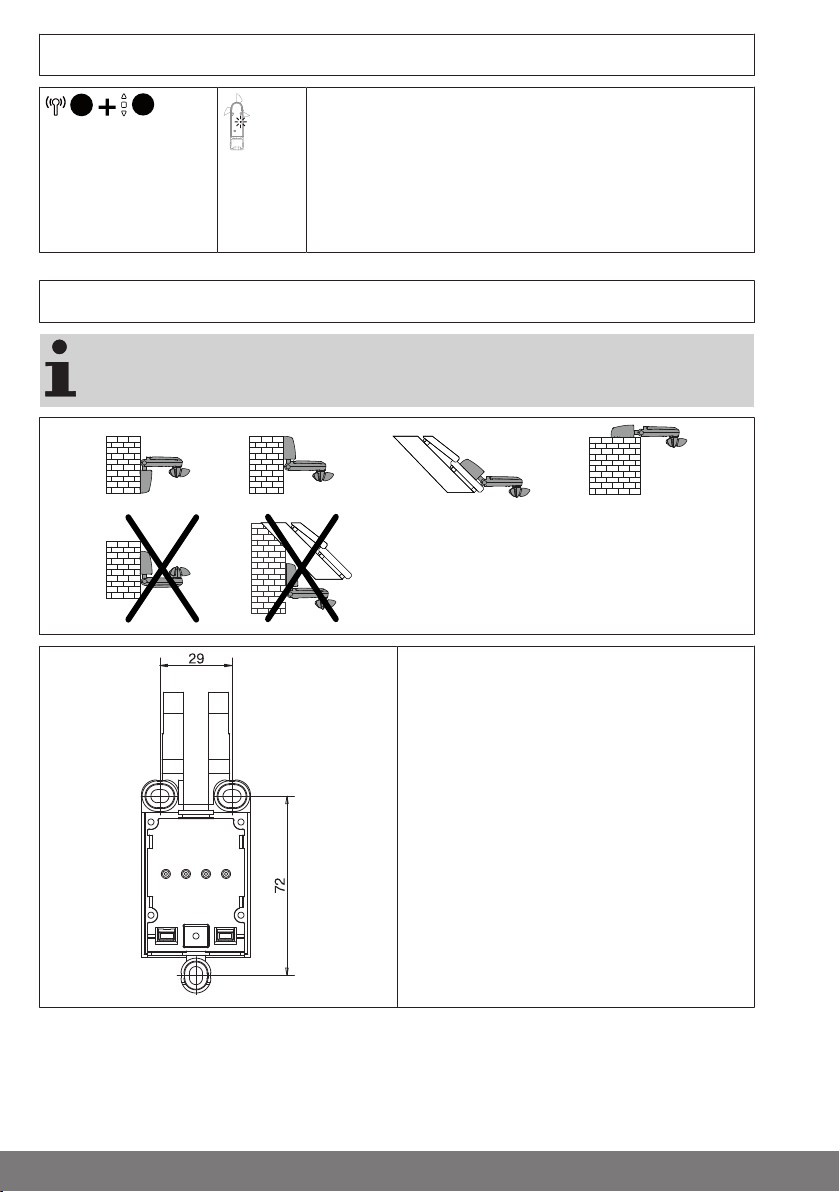 29

72